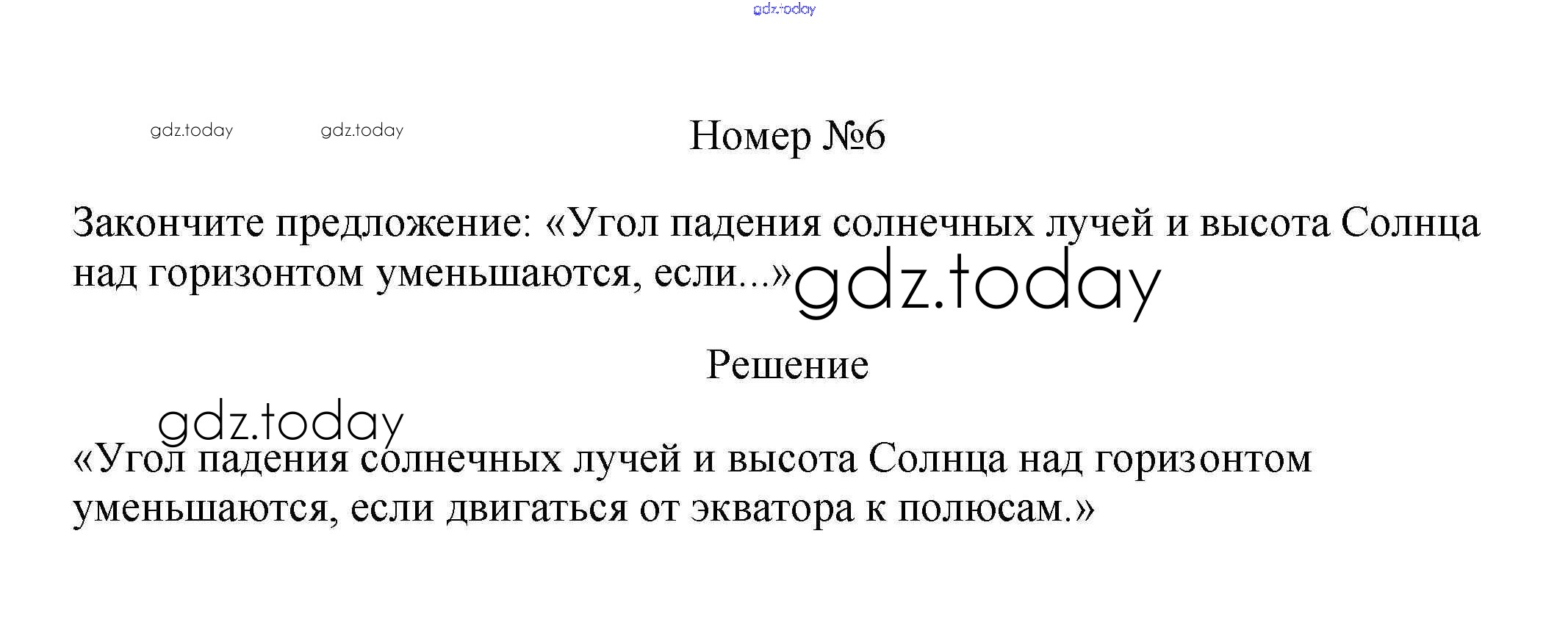 Номер №6

Закончите предложение: «Угол падения солнечных лучей и высота Солнца над горизонтом уменьшаются, если...»

Решение

«Угол падения солнечных лучей и высота Солнца над горизонтом уменьшаются, если двигаться от экватора к полюсам.»

gdz.today